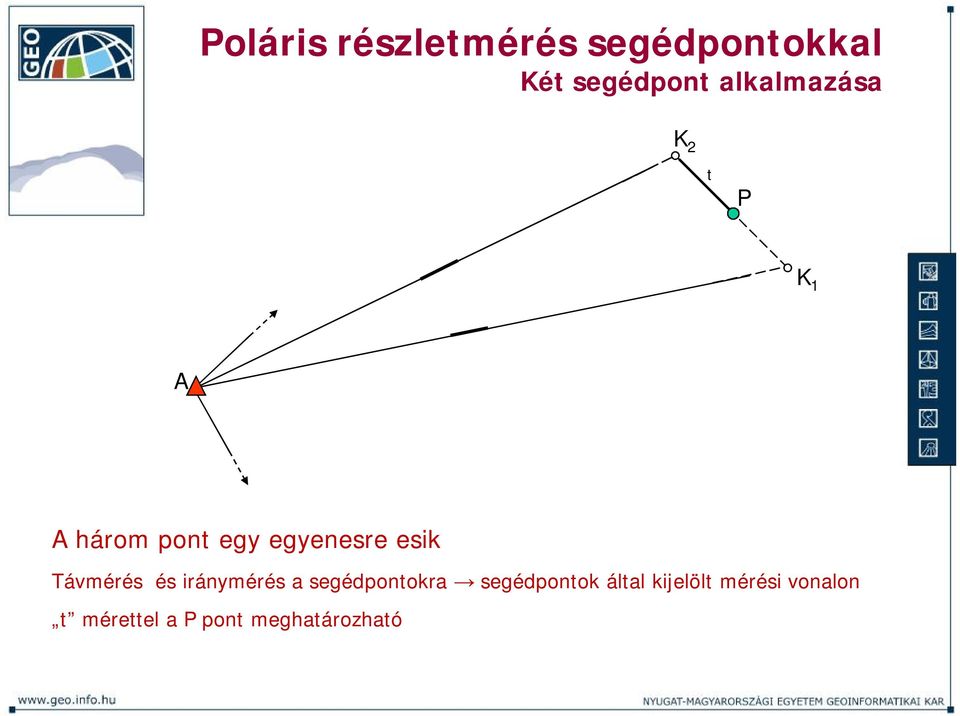 GEO

Poláris részletmérés segédpontokkal
Két segédpont alkalmazása

$K_2$
t
P
$K_1$
A

A három pont egy egyenesre esik

Távmérés és iránymérés a segédpontokra → segédpontok által kijelölt mérési vonalon „t” mérettel a P pont meghatározható

www.geo.info.hu
NYUGAT-MAGYARORSZÁGI EGYETEM GEOINFORMATIKAI KAR